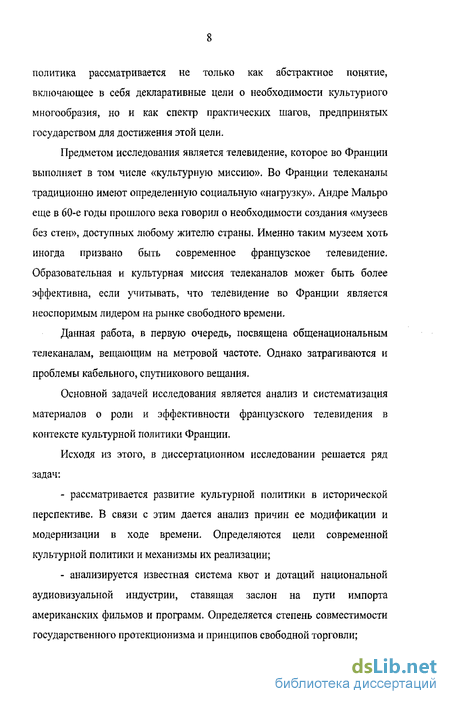 8

политика рассматривается не только как абстрактное понятие, включающее в себя декларативные цели о необходимости культурного многообразия, но и как спектр практических шагов, предпринятых государством для достижения этой цели.

Предметом исследования является телевидение, которое во Франции выполняет в том числе «культурную миссию». Во Франции телеканалы традиционно имеют определенную социальную «нагрузку». Андре Мальро еще в 60-е годы прошлого века говорил о необходимости создания «музеев без стен», доступных любому жителю страны. Именно таким музеем хоть иногда призвано быть современное французское телевидение. Образовательная и культурная миссия телеканалов может быть более эффективна, если учитывать, что телевидение во Франции является неоспоримым лидером на рынке свободного времени.

Данная работа, в первую очередь, посвящена общенациональным телеканалам, вещающим на метровой частоте. Однако затрагиваются и проблемы кабельного, спутникового вещания.

Основной задачей исследования является анализ и систематизация материалов о роли и эффективности французского телевидения в контексте культурной политики Франции.

Исходя из этого, в диссертационном исследовании решается ряд задач:

- рассматривается развитие культурной политики в исторической перспективе. В связи с этим дается анализ причин ее модификации и модернизации в ходе времени. Определяются цели современной культурной политики и механизмы их реализации;

- анализируется известная система квот и дотаций национальной аудиовизуальной индустрии, ставящая заслон на пути импорта американских фильмов и программ. Определяется степень совместимости государственного протекционизма и принципов свободной торговли;

dsLib.net
библиотека диссертаций